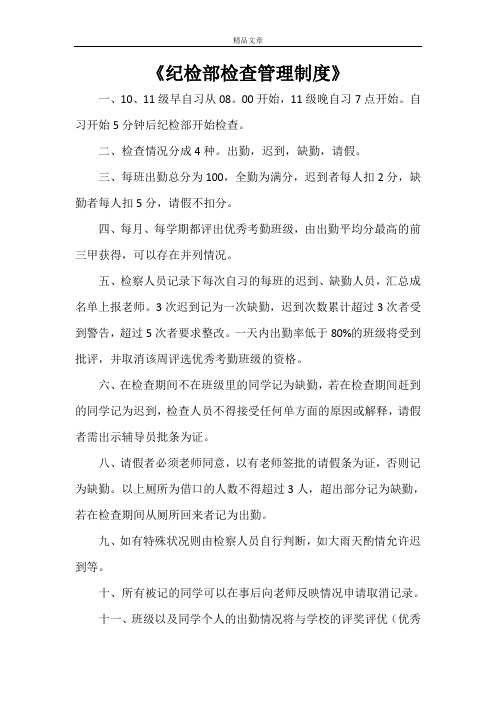 精品文章

《纪检部检查管理制度》

一、10、11级早自习从08。00开始，11级晚自习7点开始。自习开始5分钟后纪检部开始检查。

二、检查情况分成4种。出勤，迟到，缺勤，请假。

三、每班出勤总分为100，全勤为满分，迟到者每人扣2分，缺勤者每人扣5分，请假不扣分。

四、每月、每学期都评出优秀考勤班级，由出勤平均分最高的前三甲获得，可以存在并列情况。

五、检察人员记录下每次自习的每班的迟到、缺勤人员，汇总成名单上报老师。3次迟到记为一次缺勤，迟到次数累计超过3次者受到警告，超过5次者要求整改。一天内出勤率低于80%的班级将受到批评，并取消该周评选优秀考勤班级的资格。

六、在检查期间不在班级里的同学记为缺勤，若在检查期间赶到的同学记为迟到，检查人员不得接受任何单方面的原因或解释，请假者需出示辅导员批条为证。

八、请假者必须老师同意，以有老师签批的请假条为证，否则记为缺勤。以上厕所为借口的人数不得超过3人，超出部分记为缺勤，若在检查期间从厕所回来者记为出勤。

九、如有特殊状况则由检察人员自行判断，如大雨天酌情允许迟到等。

十、所有被记的同学可以在事后向老师反映情况申请取消记录。

十一、班级以及同学个人的出勤情况将与学校的评奖评优（优秀